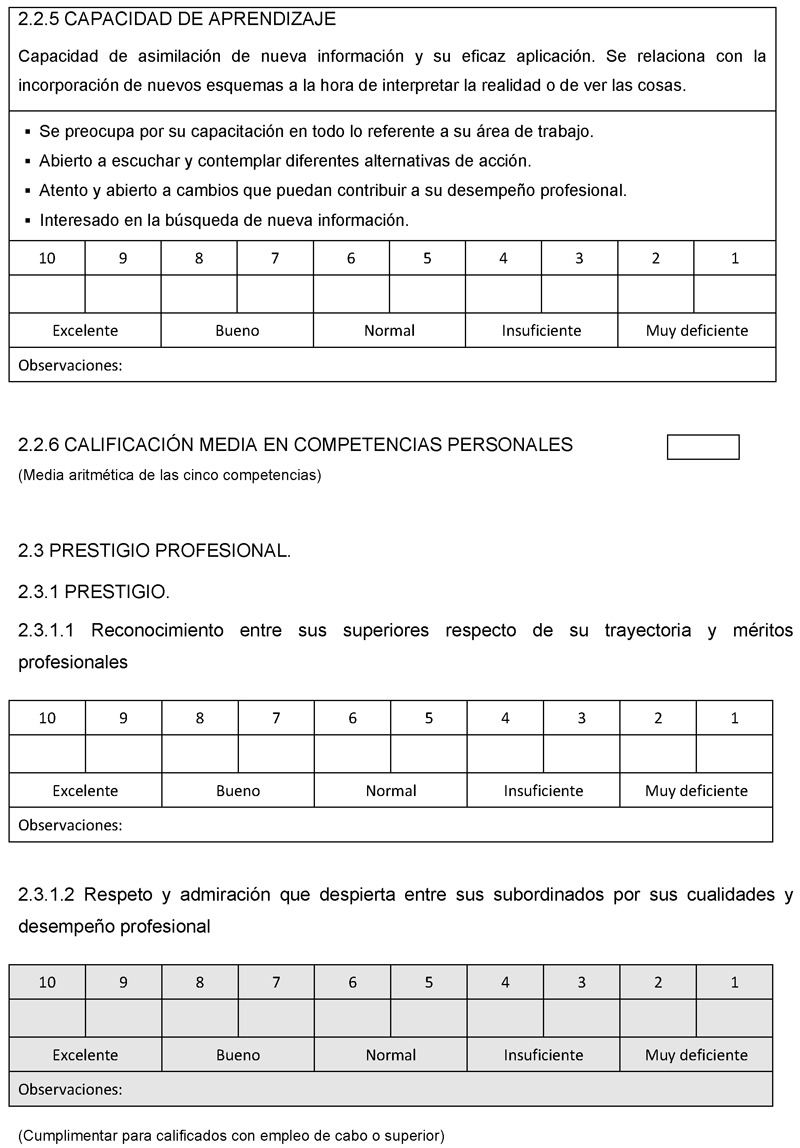 2.2.5 CAPACIDAD DE APRENDIZAJE

Capacidad de asimilación de nueva información y su eficaz aplicación. Se relaciona con la incorporación de nuevos esquemas a la hora de interpretar la realidad o de ver las cosas.

▪ Se preocupa por su capacitación en todo lo referente a su área de trabajo.
▪ Abierto a escuchar y contemplar diferentes alternativas de acción.
▪ Atento y abierto a cambios que puedan contribuir a su desempeño profesional.
▪ Interesado en la búsqueda de nueva información.

| 10 | 9 | 8 | 7 | 6 | 5 | 4 | 3 | 2 | 1 |
|---|---|---|---|---|---|---|---|---|---|
| | | | | | | | | | |
| Excelente | | Bueno | | Normal | | Insuficiente | | Muy deficiente | |
| Observaciones: | | | | | | | | | |

2.2.6 CALIFICACIÓN MEDIA EN COMPETENCIAS PERSONALES
(Media aritmética de las cinco competencias)

2.3 PRESTIGIO PROFESIONAL.

2.3.1 PRESTIGIO.

2.3.1.1 Reconocimiento entre sus superiores respecto de su trayectoria y méritos profesionales

| 10 | 9 | 8 | 7 | 6 | 5 | 4 | 3 | 2 | 1 |
|---|---|---|---|---|---|---|---|---|---|
| | | | | | | | | | |
| Excelente | | Bueno | | Normal | | Insuficiente | | Muy deficiente | |
| Observaciones: | | | | | | | | | |

2.3.1.2 Respeto y admiración que despierta entre sus subordinados por sus cualidades y desempeño profesional

| 10 | 9 | 8 | 7 | 6 | 5 | 4 | 3 | 2 | 1 |
|---|---|---|---|---|---|---|---|---|---|
| | | | | | | | | | |
| Excelente | | Bueno | | Normal | | Insuficiente | | Muy deficiente | |
| Observaciones: | | | | | | | | | |

(Cumplimentar para calificados con empleo de cabo o superior)